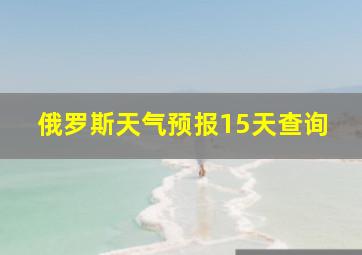 俄罗斯天气预报15天查询